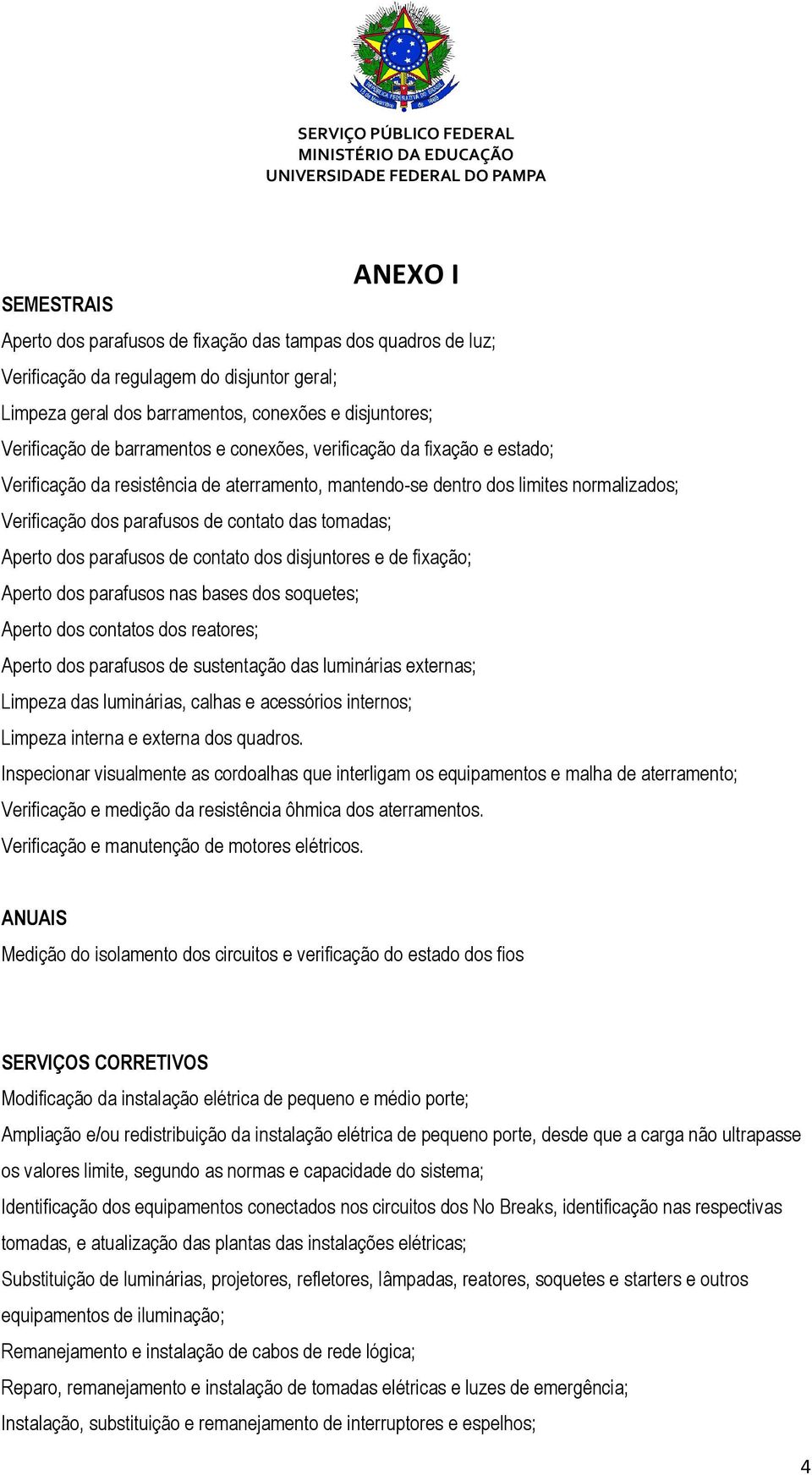 SERVIÇO PÚBLICO FEDERAL
MINISTÉRIO DA EDUCAÇÃO
UNIVERSIDADE FEDERAL DO PAMPA

ANEXO I

SEMESTRAIS

Aperto dos parafusos de fixação das tampas dos quadros de luz;

Verificação da regulagem do disjuntor geral;

Limpeza geral dos barramentos, conexões e disjuntores;

Verificação de barramentos e conexões, verificação da fixação e estado;

Verificação da resistência de aterramento, mantendo-se dentro dos limites normalizados;

Verificação dos parafusos de contato das tomadas;

Aperto dos parafusos de contato dos disjuntores e de fixação;

Aperto dos parafusos nas bases dos soquetes;

Aperto dos contatos dos reatores;

Aperto dos parafusos de sustentação das luminárias externas;

Limpeza das luminárias, calhas e acessórios internos;

Limpeza interna e externa dos quadros.

Inspecionar visualmente as cordoalhas que interligam os equipamentos e malha de aterramento;

Verificação e medição da resistência ôhmica dos aterramentos.

Verificação e manutenção de motores elétricos.

ANUAIS

Medição do isolamento dos circuitos e verificação do estado dos fios

SERVIÇOS CORRETIVOS

Modificação da instalação elétrica de pequeno e médio porte;

Ampliação e/ou redistribuição da instalação elétrica de pequeno porte, desde que a carga não ultrapasse os valores limite, segundo as normas e capacidade do sistema;

Identificação dos equipamentos conectados nos circuitos dos No Breaks, identificação nas respectivas tomadas, e atualização das plantas das instalações elétricas;

Substituição de luminárias, projetores, refletores, lâmpadas, reatores, soquetes e starters e outros equipamentos de iluminação;

Remanejamento e instalação de cabos de rede lógica;

Reparo, remanejamento e instalação de tomadas elétricas e luzes de emergência;

Instalação, substituição e remanejamento de interruptores e espelhos;

4